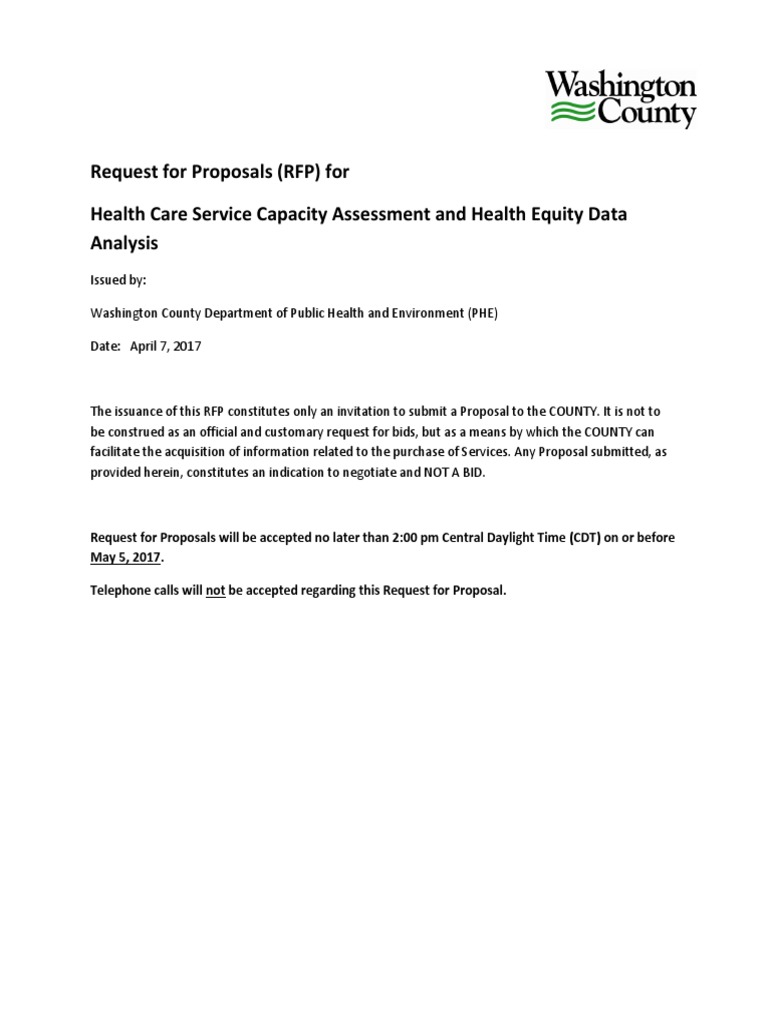 Washington County

Request for Proposals (RFP) for

Health Care Service Capacity Assessment and Health Equity Data Analysis

Issued by:

Washington County Department of Public Health and Environment (PHE)

Date: April 7, 2017

The issuance of this RFP constitutes only an invitation to submit a Proposal to the COUNTY. It is not to be construed as an official and customary request for bids, but as a means by which the COUNTY can facilitate the acquisition of information related to the purchase of Services. Any Proposal submitted, as provided herein, constitutes an indication to negotiate and NOT A BID.

Request for Proposals will be accepted no later than 2:00 pm Central Daylight Time (CDT) on or before May 5, 2017.

Telephone calls will not be accepted regarding this Request for Proposal.